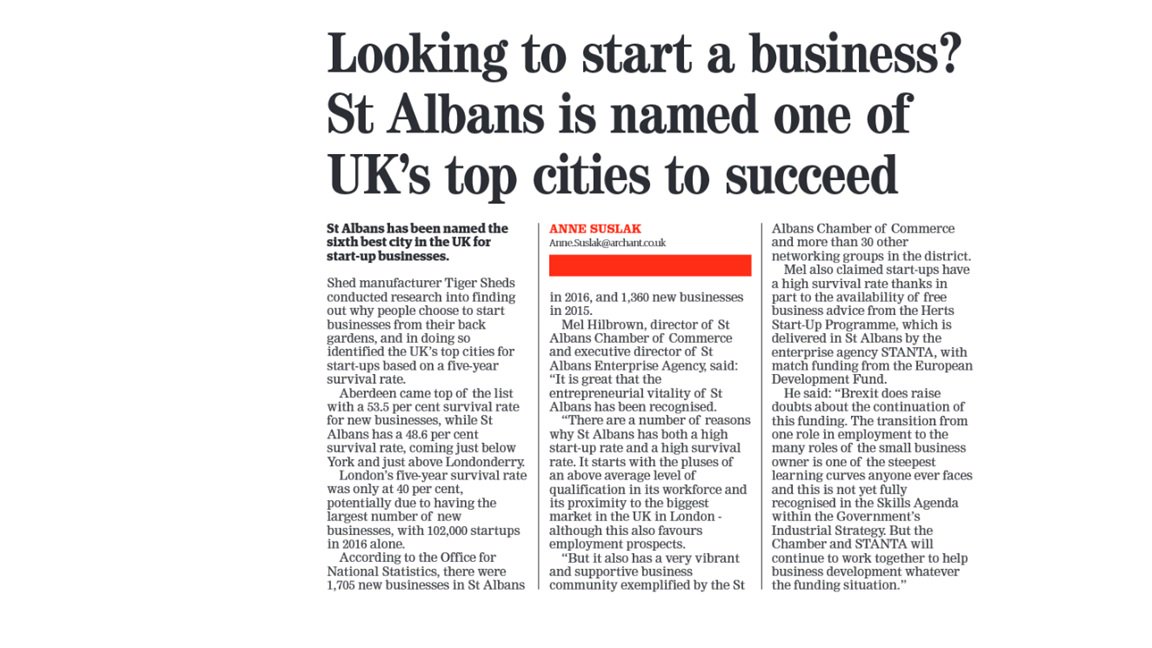 Looking to start a business? St Albans is named one of UK's top cities to succeed

St Albans has been named the sixth best city in the UK for start-up businesses.

Shed manufacturer Tiger Sheds conducted research into finding out why people choose to start businesses from their back gardens, and in doing so identified the UK's top cities for start-ups based on a five-year survival rate.

Aberdeen came top of the list with a 53.5 per cent survival rate for new businesses, while St Albans has a 48.6 per cent survival rate, coming just below York and just above Londonderry.

London's five-year survival rate was only at 40 per cent, potentially due to having the largest number of new businesses, with 102,000 startups in 2016 alone.

According to the Office for National Statistics, there were 1,705 new businesses in St Albans

ANNE SUSLAK
Anne.Suslak@archant.co.uk

in 2016, and 1,360 new businesses in 2015.

Mel Hilbrown, director of St Albans Chamber of Commerce and executive director of St Albans Enterprise Agency, said: "It is great that the entrepreneurial vitality of St Albans has been recognised.

"There are a number of reasons why St Albans has both a high start-up rate and a high survival rate. It starts with the pluses of an above average level of qualification in its workforce and its proximity to the biggest market in the UK in London - although this also favours employment prospects.

"But it also has a very vibrant and supportive business community exemplified by the St Albans Chamber of Commerce and more than 30 other networking groups in the district.

Mel also claimed start-ups have a high survival rate thanks in part to the availability of free business advice from the Herts Start-Up Programme, which is delivered in St Albans by the enterprise agency STANTA, with match funding from the European Development Fund.

He said: "Brexit does raise doubts about the continuation of this funding. The transition from one role in employment to the many roles of the small business owner is one of the steepest learning curves anyone ever faces and this is not yet fully recognised in the Skills Agenda within the Government's Industrial Strategy. But the Chamber and STANTA will continue to work together to help business development whatever the funding situation."